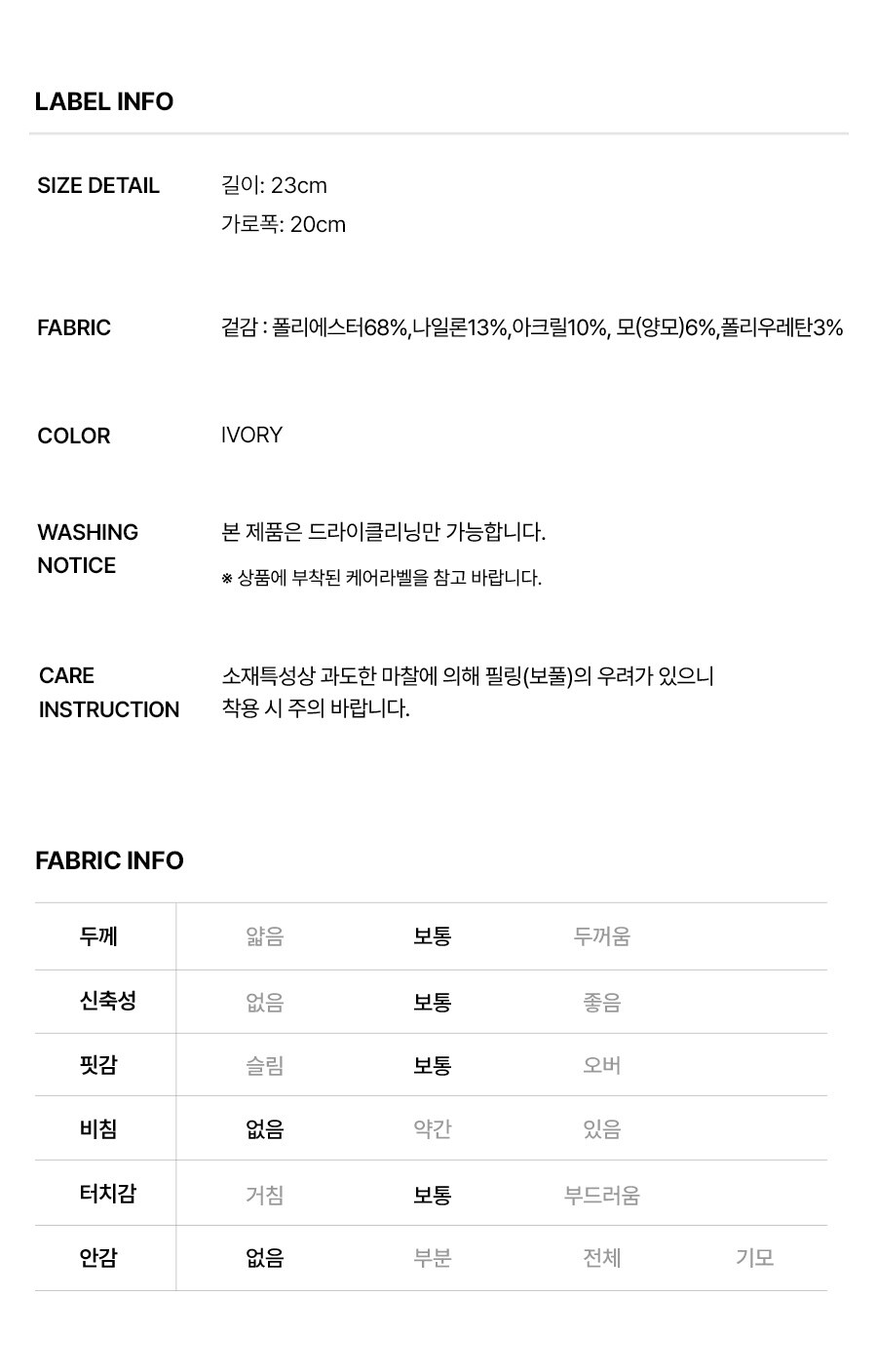 LABEL INFO

SIZE DETAIL
길이: 23cm
가로폭: 20cm

FABRIC
겉감 : 폴리에스터68%,나일론13%,아크릴10%, 모(양모)6%,폴리우레탄3%

COLOR
IVORY

WASHING NOTICE
본 제품은 드라이클리닝만 가능합니다.
※ 상품에 부착된 케어라벨을 참고 바랍니다.

CARE INSTRUCTION
소재특성상 과도한 마찰에 의해 필링(보풀)의 우려가 있으니 착용 시 주의 바랍니다.

FABRIC INFO

| 두께 | 얇음 | 보통 | 두꺼움 | |
|---|---|---|---|---|
| 신축성 | 없음 | 보통 | 좋음 | |
| 핏감 | 슬림 | 보통 | 오버 | |
| 비침 | 없음 | 약간 | 있음 | |
| 터치감 | 거침 | 보통 | 부드러움 | |
| 안감 | 없음 | 부분 | 전체 | 기모 |